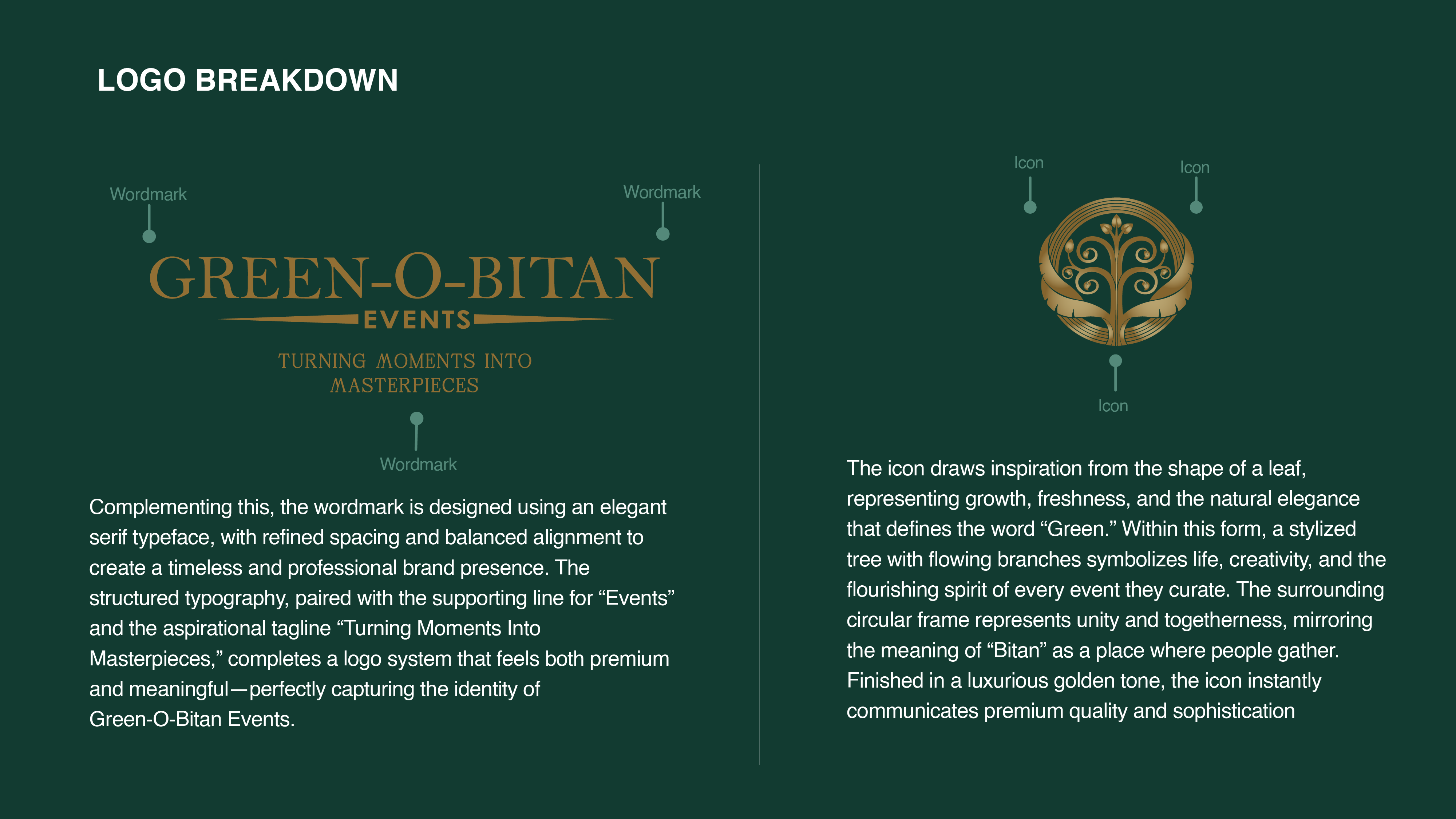 LOGO BREAKDOWN

Wordmark

Wordmark

GREEN-O-BITAN
EVENTS

TURNING MOMENTS INTO MASTERPIECES

Wordmark

Complementing this, the wordmark is designed using an elegant serif typeface, with refined spacing and balanced alignment to create a timeless and professional brand presence. The structured typography, paired with the supporting line for “Events” and the aspirational tagline “Turning Moments Into Masterpieces,” completes a logo system that feels both premium and meaningful—perfectly capturing the identity of Green-O-Bitan Events.

Icon

Icon

Icon

The icon draws inspiration from the shape of a leaf, representing growth, freshness, and the natural elegance that defines the word “Green.” Within this form, a stylized tree with flowing branches symbolizes life, creativity, and the flourishing spirit of every event they curate. The surrounding circular frame represents unity and togetherness, mirroring the meaning of “Bitan” as a place where people gather. Finished in a luxurious golden tone, the icon instantly communicates premium quality and sophistication